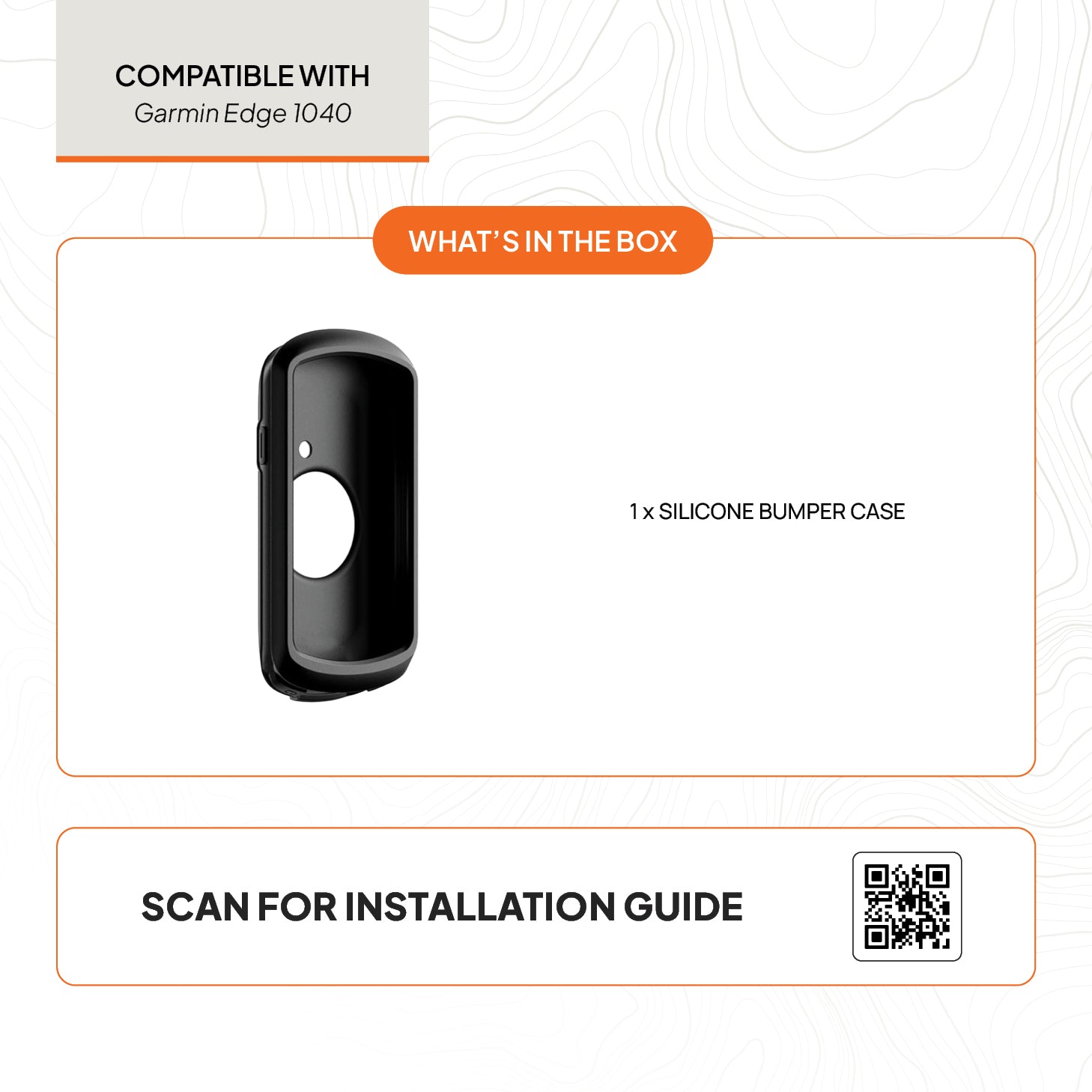 COMPATIBLE WITH
Garmin Edge 1040

WHAT'S IN THE BOX

1 x SILICONE BUMPER CASE

SCAN FOR INSTALLATION GUIDE